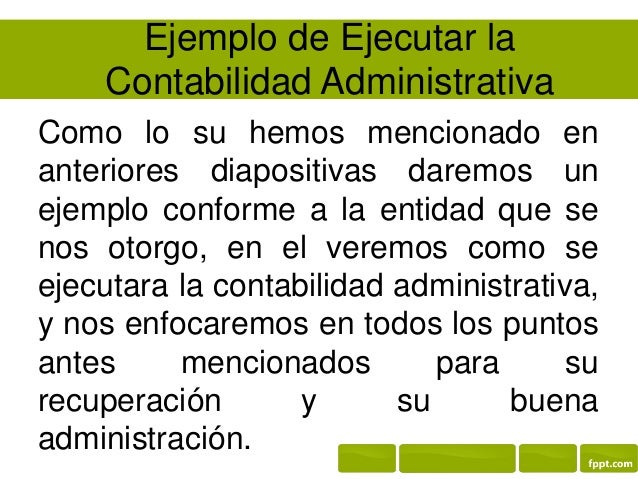 Ejemplo de Ejecutar la
Contabilidad Administrativa

Como lo su hemos mencionado en anteriores diapositivas daremos un ejemplo conforme a la entidad que se nos otorgo, en el veremos como se ejecutara la contabilidad administrativa, y nos enfocaremos en todos los puntos antes mencionados para su recuperación y su buena administración.

fppt.com